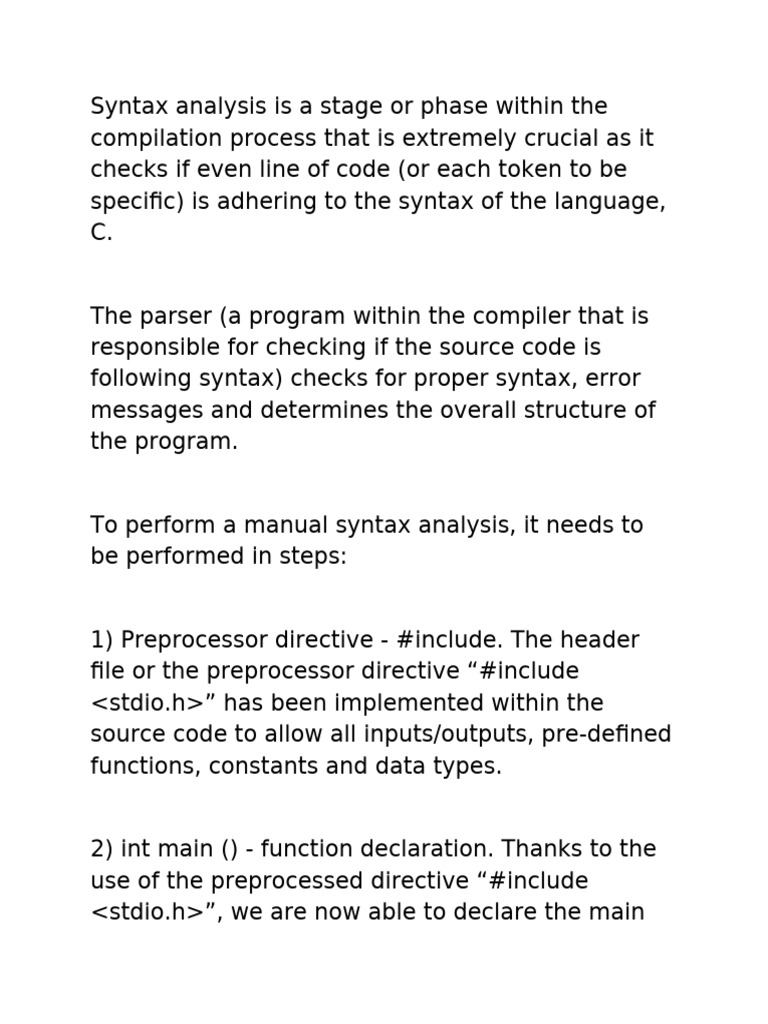 Syntax analysis is a stage or phase within the compilation process that is extremely crucial as it checks if even line of code (or each token to be specific) is adhering to the syntax of the language, C.

The parser (a program within the compiler that is responsible for checking if the source code is following syntax) checks for proper syntax, error messages and determines the overall structure of the program.

To perform a manual syntax analysis, it needs to be performed in steps:

1) Preprocessor directive - #include. The header file or the preprocessor directive “#include <stdio.h>” has been implemented within the source code to allow all inputs/outputs, pre-defined functions, constants and data types.

2) int main () - function declaration. Thanks to the use of the preprocessed directive “#include <stdio.h>”, we are now able to declare the main